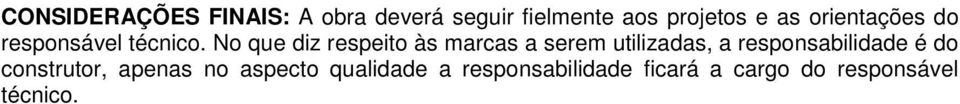 CONSIDERAÇÕES FINAIS: A obra deverá seguir fielmente aos projetos e as orientações do responsável técnico. No que diz respeito às marcas a serem utilizadas, a responsabilidade é do construtor, apenas no aspecto qualidade a responsabilidade ficará a cargo do responsável técnico.